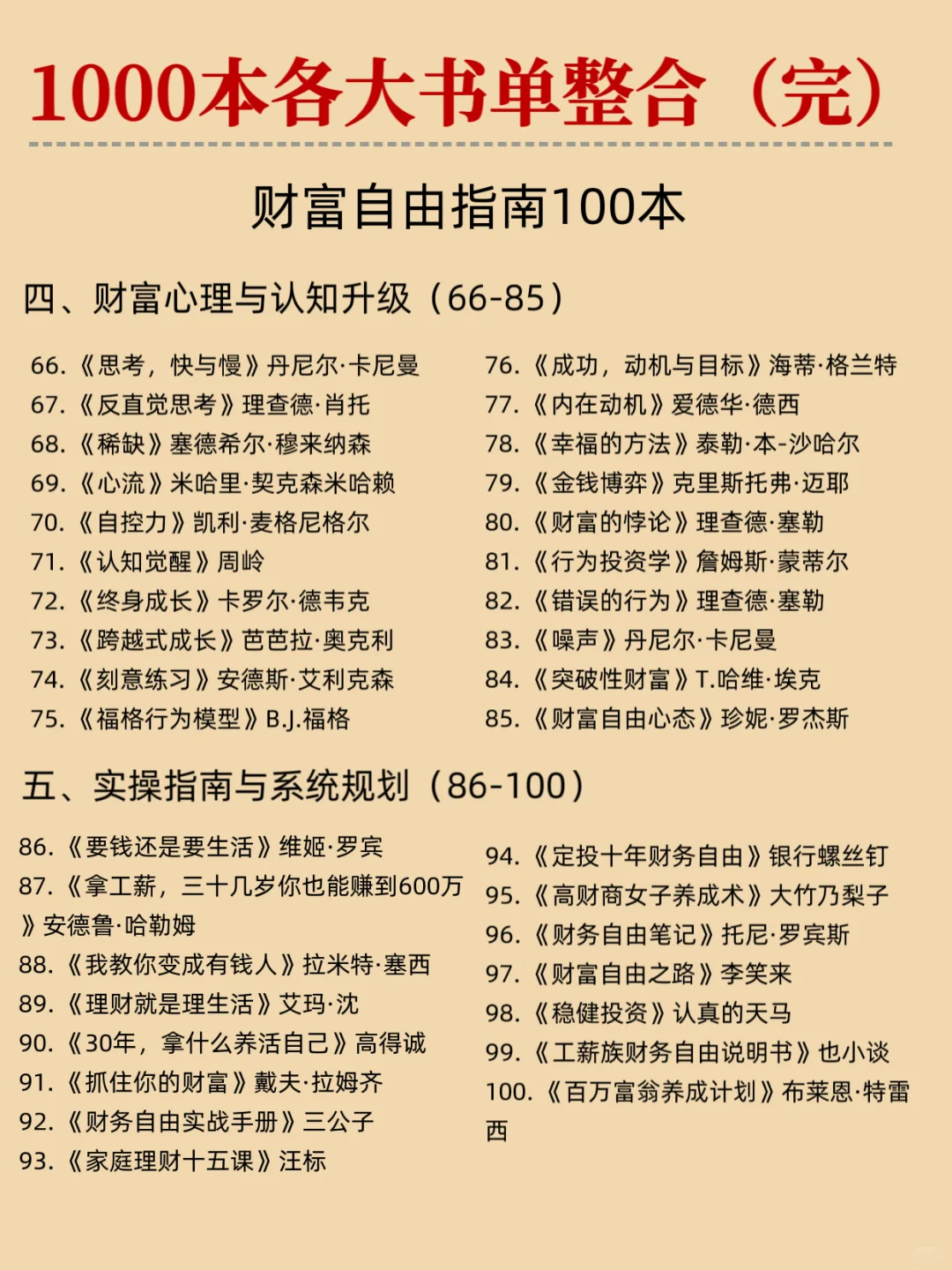 1000本各大书单整合（完）

财富自由指南100本

四、财富心理与认知升级（66-85）

66.《思考，快与慢》丹尼尔·卡尼曼
67.《反直觉思考》理查德·肖托
68.《稀缺》塞德希尔·穆来纳森
69.《心流》米哈里·契克森米哈赖
70.《自控力》凯利·麦格尼格尔
71.《认知觉醒》周岭
72.《终身成长》卡罗尔·德韦克
73.《跨越式成长》芭芭拉·奥克利
74.《刻意练习》安德斯·艾利克森
75.《福格行为模型》B.J.福格

76.《成功，动机与目标》海蒂·格兰特
77.《内在动机》爱德华·德西
78.《幸福的方法》泰勒·本-沙哈尔
79.《金钱博弈》克里斯托弗·迈耶
80.《财富的悖论》理查德·塞勒
81.《行为投资学》詹姆斯·蒙蒂尔
82.《错误的行为》理查德·塞勒
83.《噪声》丹尼尔·卡尼曼
84.《突破性财富》T.哈维·埃克
85.《财富自由心态》珍妮·罗杰斯

五、实操指南与系统规划（86-100）

86.《要钱还是要生活》维姬·罗宾
87.《拿工薪，三十几岁你也能赚到600万》安德鲁·哈勒姆
88.《我教你变成有钱人》拉米特·塞西
89.《理财就是理生活》艾玛·沈
90.《30年，拿什么养活自己》高得诚
91.《抓住你的财富》戴夫·拉姆齐
92.《财务自由实战手册》三公子
93.《家庭理财十五课》汪标

94.《定投十年财务自由》银行螺丝钉
95.《高财商女子养成术》大竹乃梨子
96.《财务自由笔记》托尼·罗宾斯
97.《财富自由之路》李笑来
98.《稳健投资》认真的天马
99.《工薪族财务自由说明书》也小谈
100.《百万富翁养成计划》布莱恩·特雷西